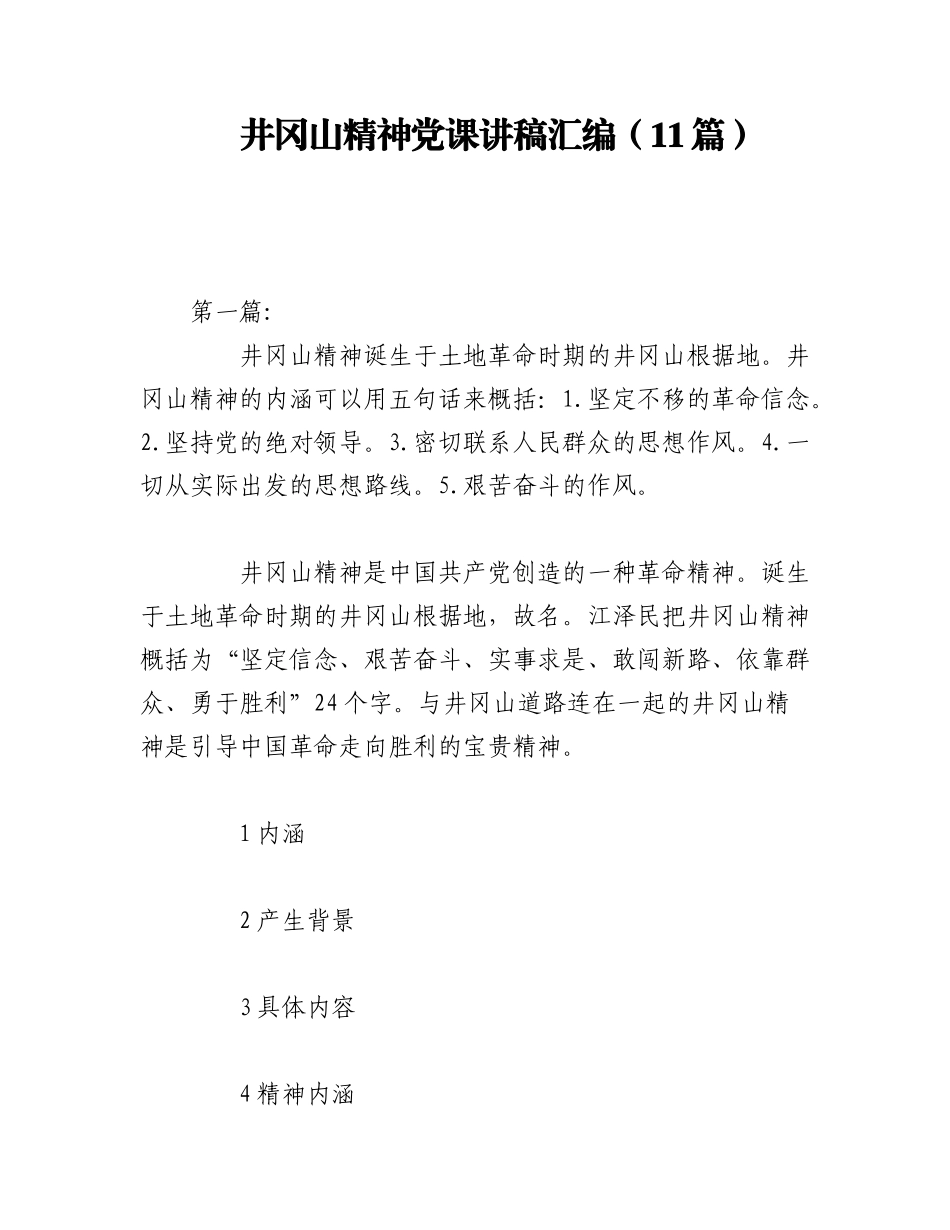 井冈山精神党课讲稿汇编（11篇）

第一篇:

井冈山精神诞生于土地革命时期的井冈山根据地。井冈山精神的内涵可以用五句话来概括: 1.坚定不移的革命信念。2.坚持党的绝对领导。3.密切联系人民群众的思想作风。4.一切从实际出发的思想路线。5.艰苦奋斗的作风。

井冈山精神是中国共产党创造的一种革命精神。诞生于土地革命时期的井冈山根据地，故名。江泽民把井冈山精神概括为“坚定信念、艰苦奋斗、实事求是、敢闯新路、依靠群众、勇于胜利”24个字。与井冈山道路连在一起的井冈山精神是引导中国革命走向胜利的宝贵精神。

1内涵

2产生背景

3具体内容

4精神内涵